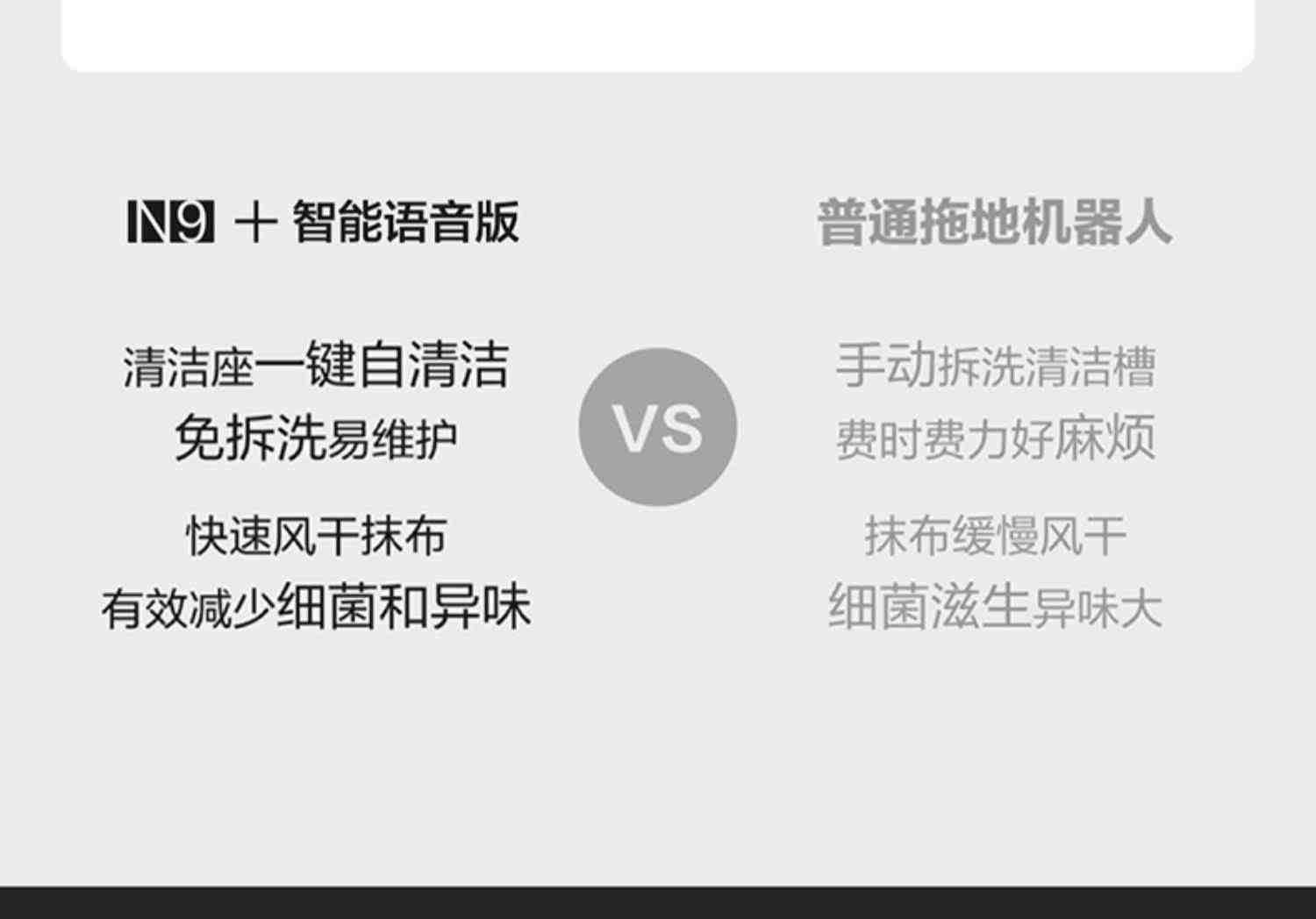 N9 + 智能语音版

清洁座一键自清洁
免拆洗易维护

快速风干抹布
有效减少细菌和异味

VS

普通拖地机器人

手动拆洗清洁槽
费时费力好麻烦

抹布缓慢风干
细菌滋生异味大